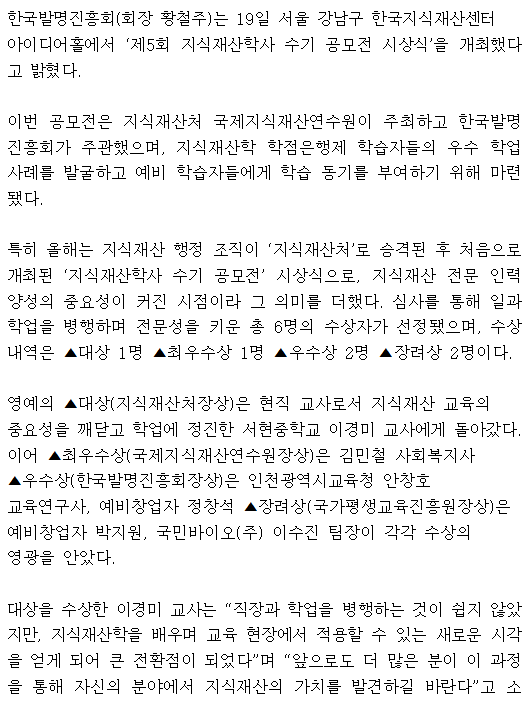 한국발명진흥회(회장 황철주)는 19일 서울 강남구 한국지식재산센터 아이디어홀에서 '제5회 지식재산학사 수기 공모전 시상식'을 개최했다고 밝혔다.

이번 공모전은 지식재산처 국제지식재산연수원이 주최하고 한국발명진흥회가 주관했으며, 지식재산학 학점은행제 학습자들의 우수 학업 사례를 발굴하고 예비 학습자들에게 학습 동기를 부여하기 위해 마련됐다.

특히 올해는 지식재산 행정 조직이 '지식재산처'로 승격된 후 처음으로 개최된 '지식재산학사 수기 공모전' 시상식으로, 지식재산 전문 인력 양성의 중요성이 커진 시점이라 그 의미를 더했다. 심사를 통해 일과 학업을 병행하며 전문성을 키운 총 6명의 수상자가 선정됐으며, 수상 내역은 ▲대상 1명 ▲최우수상 1명 ▲우수상 2명 ▲장려상 2명이다.

영예의 ▲대상(지식재산처장상)은 현직 교사로서 지식재산 교육의 중요성을 깨닫고 학업에 정진한 서현중학교 이경미 교사에게 돌아갔다. 이어 ▲최우수상(국제지식재산연수원장상)은 김민철 사회복지사 ▲우수상(한국발명진흥회장상)은 인천광역시교육청 안창호 교육연구사, 예비창업자 정창석 ▲장려상(국가평생교육진흥원장상)은 예비창업자 박지원, 국민바이오(주) 이수진 팀장이 각각 수상의 영광을 안았다.

대상을 수상한 이경미 교사는 "직장과 학업을 병행하는 것이 쉽지 않았지만, 지식재산학을 배우며 교육 현장에서 적용할 수 있는 새로운 시각을 얻게 되어 큰 전환점이 되었다"며 "앞으로도 더 많은 분이 이 과정을 통해 자신의 분야에서 지식재산의 가치를 발견하길 바란다"고 소